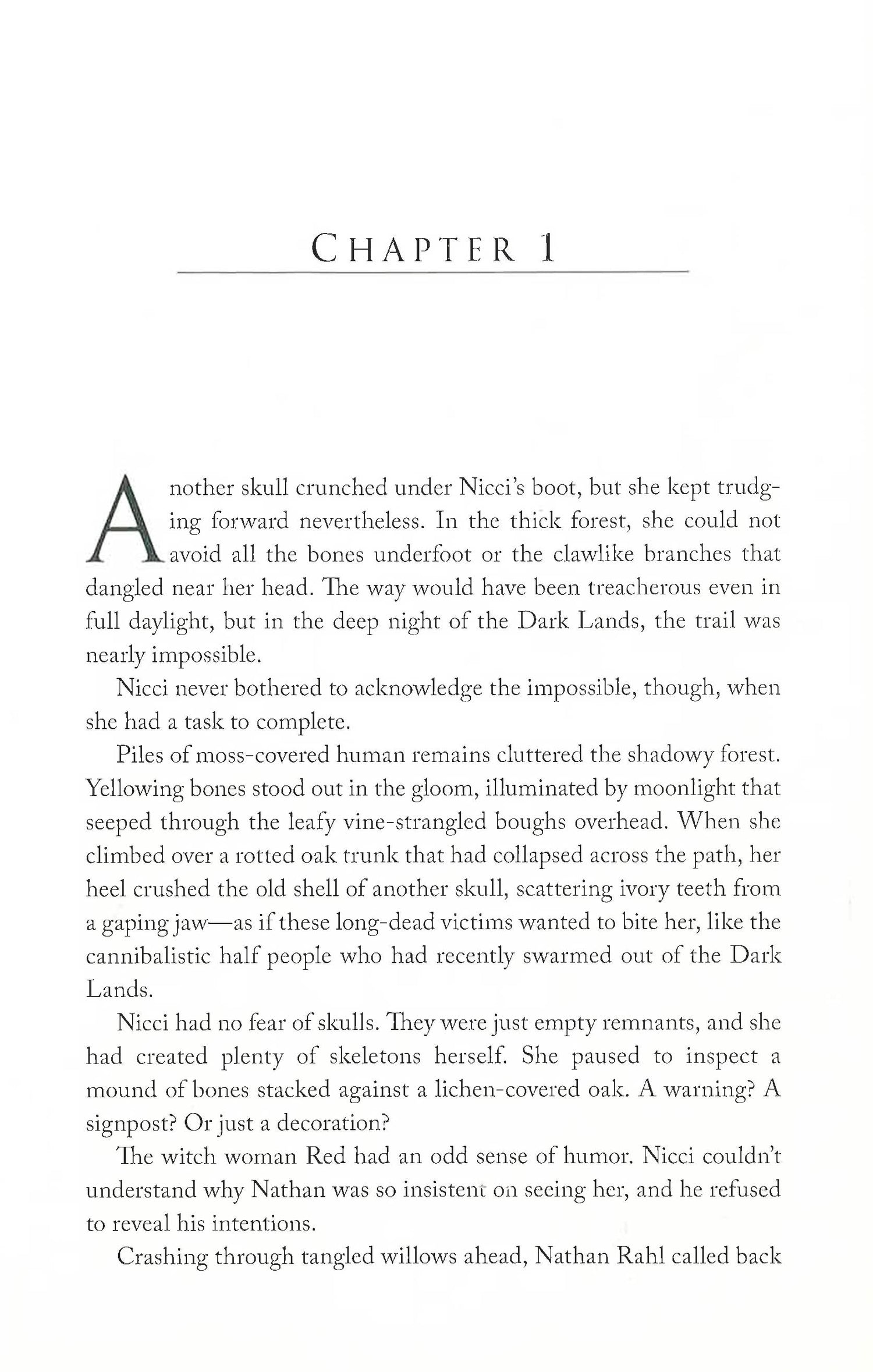 CHAPTER 1

Another skull crunched under Nicci's boot, but she kept trudging forward nevertheless. In the thick forest, she could not avoid all the bones underfoot or the clawlike branches that dangled near her head. The way would have been treacherous even in full daylight, but in the deep night of the Dark Lands, the trail was nearly impossible.

Nicci never bothered to acknowledge the impossible, though, when she had a task to complete.

Piles of moss-covered human remains cluttered the shadowy forest. Yellowing bones stood out in the gloom, illuminated by moonlight that seeped through the leafy vine-strangled boughs overhead. When she climbed over a rotted oak trunk that had collapsed across the path, her heel crushed the old shell of another skull, scattering ivory teeth from a gaping jaw—as if these long-dead victims wanted to bite her, like the cannibalistic half people who had recently swarmed out of the Dark Lands.

Nicci had no fear of skulls. They were just empty remnants, and she had created plenty of skeletons herself. She paused to inspect a mound of bones stacked against a lichen-covered oak. A warning? A signpost? Or just a decoration?

The witch woman Red had an odd sense of humor. Nicci couldn't understand why Nathan was so insistent on seeing her, and he refused to reveal his intentions.

Crashing through tangled willows ahead, Nathan Rahl called back